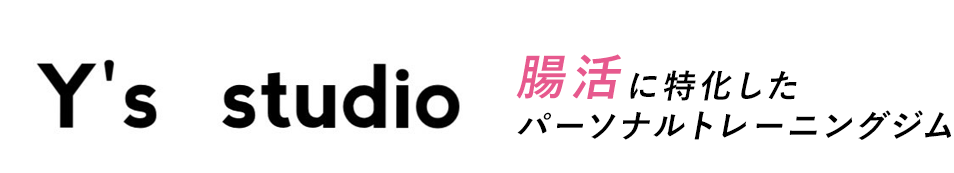 Y's studio

腸活に特化した
パーソナルトレーニングジム